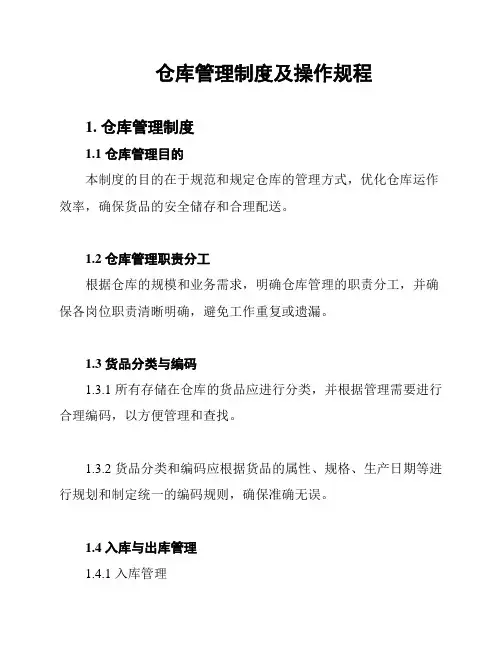 仓库管理制度及操作规程

1. 仓库管理制度

1.1 仓库管理目的

本制度的目的在于规范和规定仓库的管理方式，优化仓库运作效率，确保货品的安全储存和合理配送。

1.2 仓库管理职责分工

根据仓库的规模和业务需求，明确仓库管理的职责分工，并确保各岗位职责清晰明确，避免工作重复或遗漏。

1.3 货品分类与编码

1.3.1 所有存储在仓库的货品应进行分类，并根据管理需要进行合理编码，以方便管理和查找。

1.3.2 货品分类和编码应根据货品的属性、规格、生产日期等进行规划和制定统一的编码规则，确保准确无误。

1.4 入库与出库管理

1.4.1 入库管理